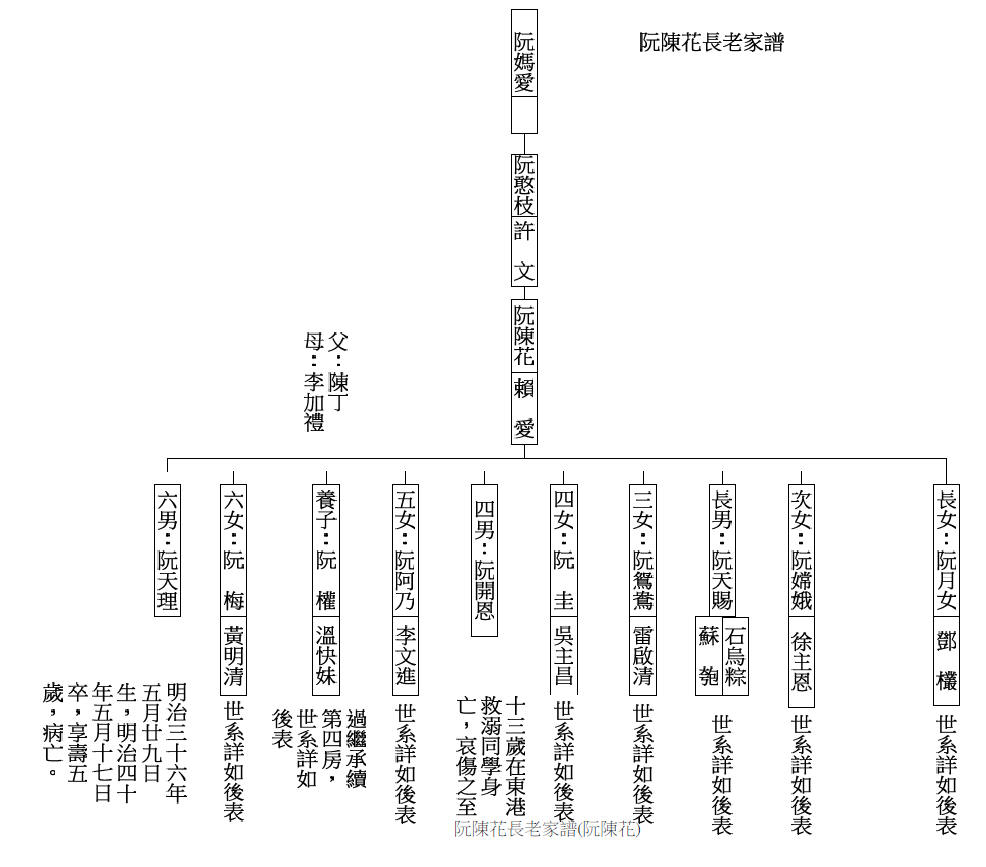 阮陳花長老家譜

阮媽愛

阮憨枝
許　文

阮陳花
賴　愛

父：陳丁
母：李加禮

長女：阮月女
鄧　欉
世系詳如後表

次女：阮嫦娥
徐主恩
世系詳如後表

長男：阮天賜
石烏粽
蘇　匏
世系詳如後表

三女：阮鴛鴦
雷啟清
世系詳如後表

四女：阮　圭
吳主昌
世系詳如後表

四男：阮開恩
十三歲在東港救溺同學身亡，哀傷之至

五女：阮阿乃
李文進
世系詳如後表

養子：阮　權
溫快妹
過繼承續第四房，世系詳如後表

六女：阮　梅
黃明清
世系詳如後表

六男：阮天理
明治三十六年五月廿九日生，明治四十年五月十七日卒，享壽五歲，病亡。

阮陳花長老家譜(阮陳花)